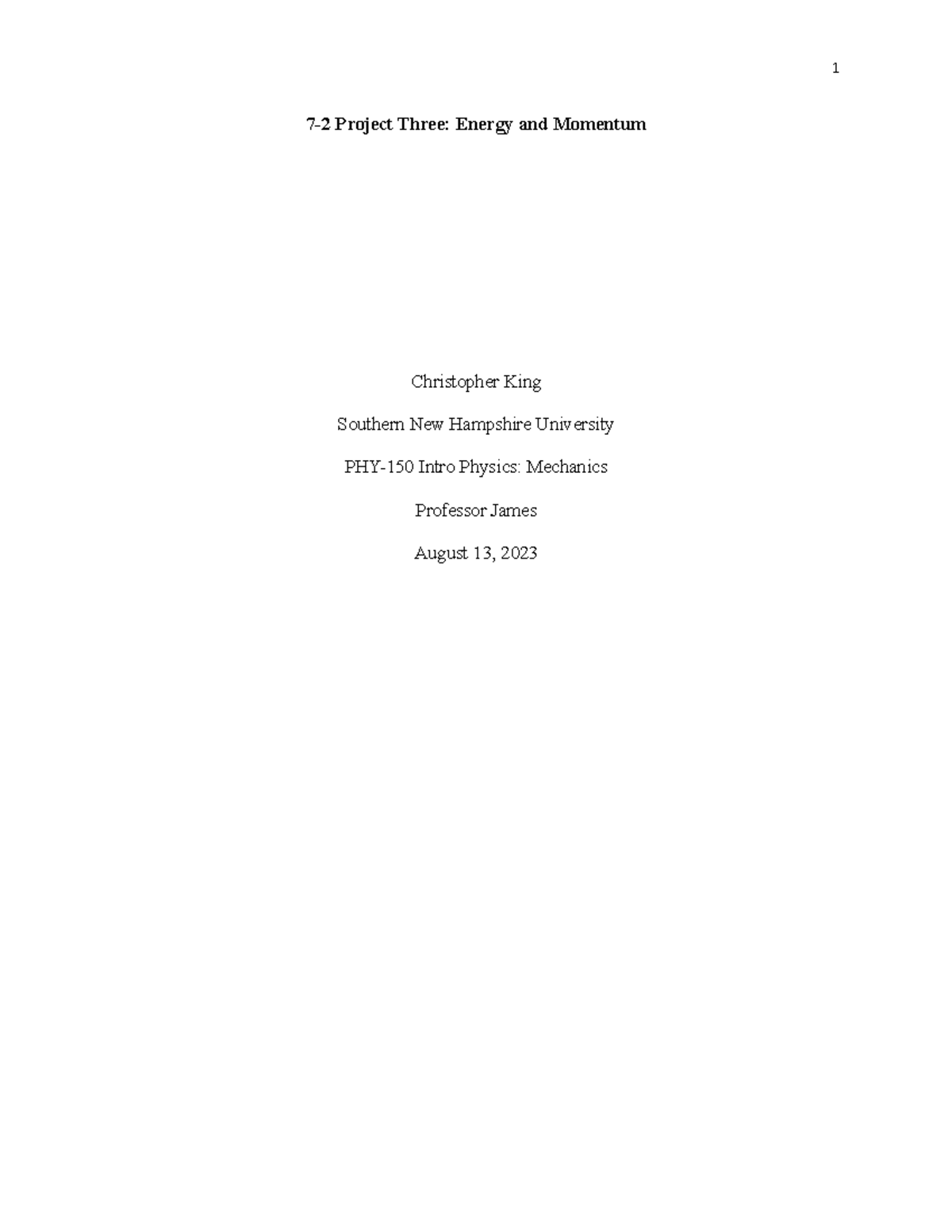 1

7-2 Project Three: Energy and Momentum

Christopher King

Southern New Hampshire University

PHY-150 Intro Physics: Mechanics

Professor James

August 13, 2023